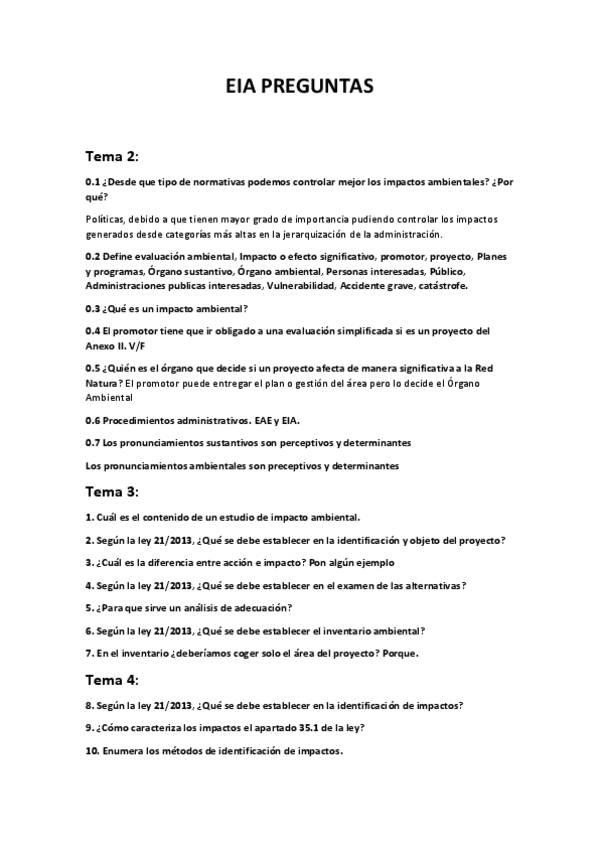 EIA PREGUNTAS

Tema 2:

0.1 ¿Desde que tipo de normativas podemos controlar mejor los impactos ambientales? ¿Por qué?

Políticas, debido a que tienen mayor grado de importancia pudiendo controlar los impactos generados desde categorías más altas en la jerarquización de la administración.

0.2 Define evaluación ambiental, Impacto o efecto significativo, promotor, proyecto, Planes y programas, Órgano sustantivo, Órgano ambiental, Personas interesadas, Público, Administraciones publicas interesadas, Vulnerabilidad, Accidente grave, catástrofe.

0.3 ¿Qué es un impacto ambiental?

0.4 El promotor tiene que ir obligado a una evaluación simplificada si es un proyecto del Anexo II. V/F

0.5 ¿Quién es el órgano que decide si un proyecto afecta de manera significativa a la Red Natura? El promotor puede entregar el plan o gestión del área pero lo decide el Órgano Ambiental

0.6 Procedimientos administrativos. EAE y EIA.

0.7 Los pronunciamientos sustantivos son perceptivos y determinantes

Los pronunciamientos ambientales son preceptivos y determinantes

Tema 3:

1. Cuál es el contenido de un estudio de impacto ambiental.

2. Según la ley 21/2013, ¿Qué se debe establecer en la identificación y objeto del proyecto?

3. ¿Cuál es la diferencia entre acción e impacto? Pon algún ejemplo

4. Según la ley 21/2013, ¿Qué se debe establecer en el examen de las alternativas?

5. ¿Para que sirve un análisis de adecuación?

6. Según la ley 21/2013, ¿Qué se debe establecer el inventario ambiental?

7. En el inventario ¿deberíamos coger solo el área del proyecto? Porque.

Tema 4:

8. Según la ley 21/2013, ¿Qué se debe establecer en la identificación de impactos?

9. ¿Cómo caracteriza los impactos el apartado 35.1 de la ley?

10. Enumera los métodos de identificación de impactos.